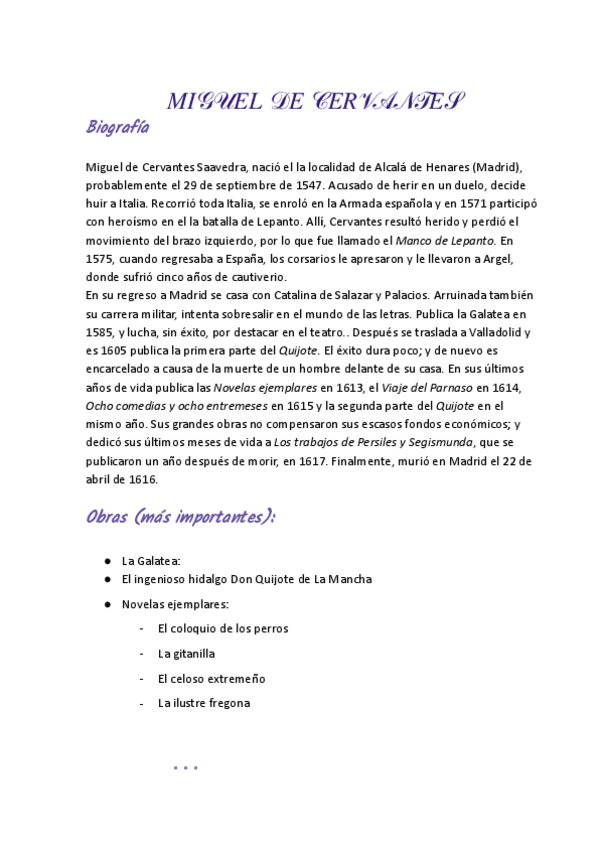 MIGUEL DE CERVANTES

Biografía

Miguel de Cervantes Saavedra, nació el la localidad de Alcalá de Henares (Madrid), probablemente el 29 de septiembre de 1547. Acusado de herir en un duelo, decide huir a Italia. Recorrió toda Italia, se enroló en la Armada española y en 1571 participó con heroísmo en el la batalla de Lepanto. Allí, Cervantes resultó herido y perdió el movimiento del brazo izquierdo, por lo que fue llamado el Manco de Lepanto. En 1575, cuando regresaba a España, los corsarios le apresaron y le llevaron a Argel, donde sufrió cinco años de cautiverio.
En su regreso a Madrid se casa con Catalina de Salazar y Palacios. Arruinada también su carrera militar, intenta sobresalir en el mundo de las letras. Publica la Galatea en 1585, y lucha, sin éxito, por destacar en el teatro.. Después se traslada a Valladolid y es 1605 publica la primera parte del Quijote. El éxito dura poco; y de nuevo es encarcelado a causa de la muerte de un hombre delante de su casa. En sus últimos años de vida publica las Novelas ejemplares en 1613, el Viaje del Parnaso en 1614, Ocho comedias y ocho entremeses en 1615 y la segunda parte del Quijote en el mismo año. Sus grandes obras no compensaron sus escasos fondos económicos; y dedicó sus últimos meses de vida a Los trabajos de Persiles y Segismunda, que se publicaron un año después de morir, en 1617. Finalmente, murió en Madrid el 22 de abril de 1616.

Obras (más importantes):

● La Galatea:
● El ingenioso hidalgo Don Quijote de La Mancha
● Novelas ejemplares:
- El coloquio de los perros
- La gitanilla
- El celoso extremeño
- La ilustre fregona

...